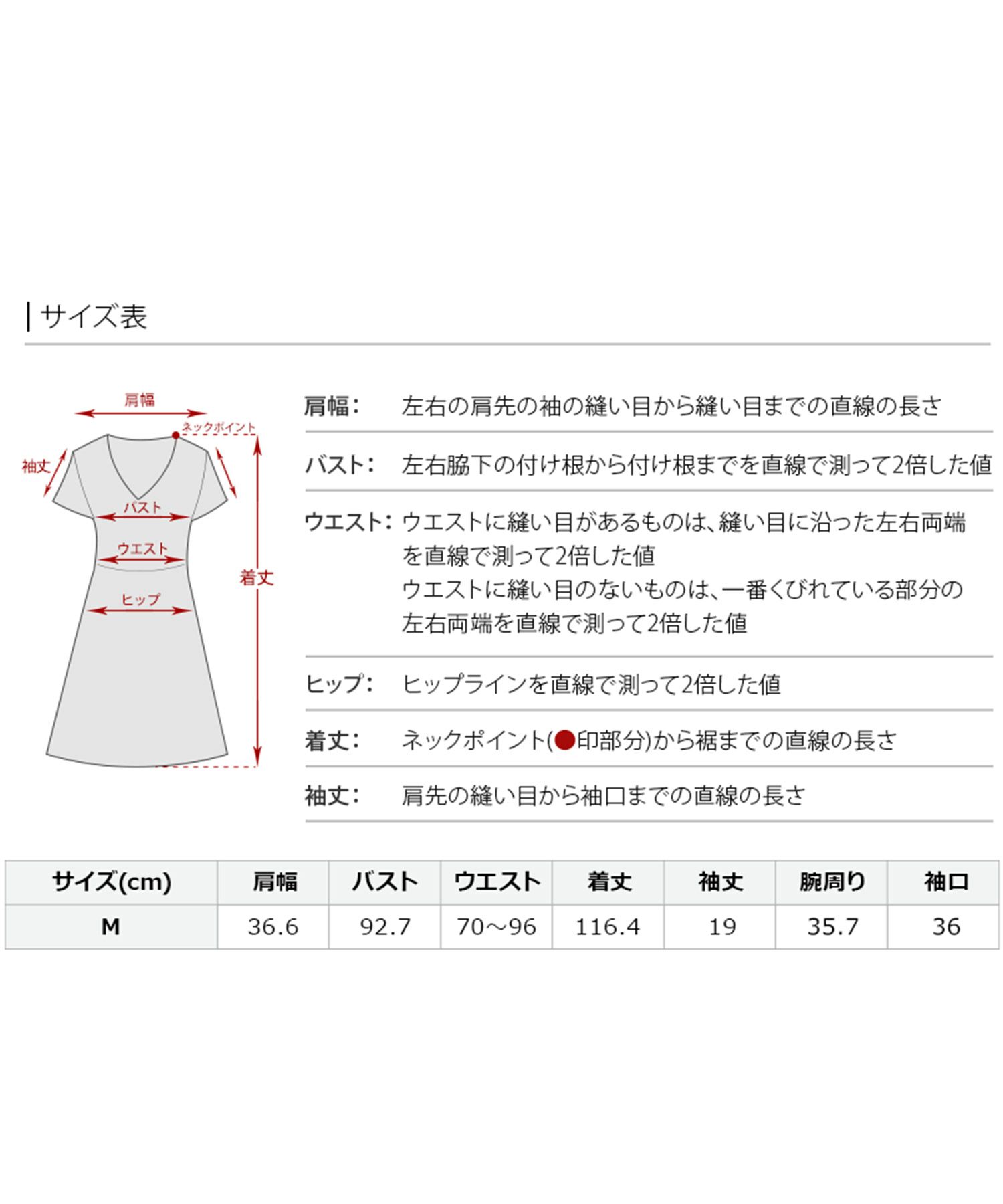 サイズ表

肩幅
ネックポイント
袖丈
バスト
ウエスト
着丈
ヒップ

肩幅: 左右の肩先の袖の縫い目から縫い目までの直線の長さ

バスト: 左右脇下の付け根から付け根までを直線で測って2倍した値

ウエスト: ウエストに縫い目があるものは、縫い目に沿った左右両端を直線で測って2倍した値
ウエストに縫い目のないものは、一番くびれている部分の左右両端を直線で測って2倍した値

ヒップ: ヒップラインを直線で測って2倍した値

着丈: ネックポイント(●印部分)から裾までの直線の長さ

袖丈: 肩先の縫い目から袖口までの直線の長さ

| サイズ(cm) | 肩幅 | バスト | ウエスト | 着丈 | 袖丈 | 腕周り | 袖口 |
|---|---|---|---|---|---|---|---|
| M | 36.6 | 92.7 | 70～96 | 116.4 | 19 | 35.7 | 36 |